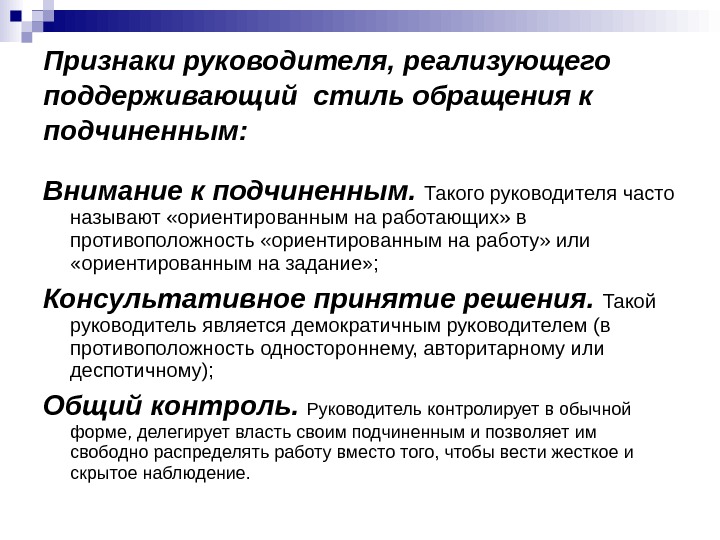 Признаки руководителя, реализующего поддерживающий стиль обращения к подчиненным:

Внимание к подчиненным. Такого руководителя часто называют «ориентированным на работающих» в противоположность «ориентированным на работу» или «ориентированным на задание»;

Консультативное принятие решения. Такой руководитель является демократичным руководителем (в противоположность одностороннему, авторитарному или деспотичному);

Общий контроль. Руководитель контролирует в обычной форме, делегирует власть своим подчиненным и позволяет им свободно распределять работу вместо того, чтобы вести жесткое и скрытое наблюдение.